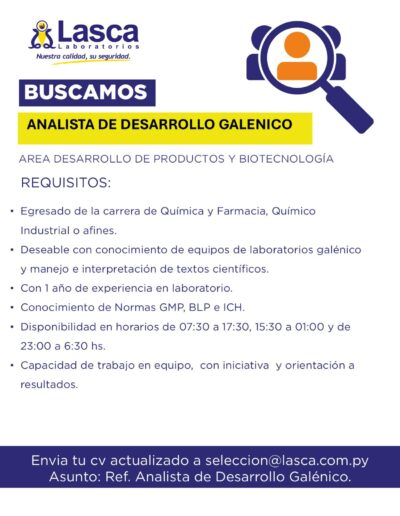 Lasca
Laboratorios
Nuestra calidad, su seguridad.

BUSCAMOS

ANALISTA DE DESARROLLO GALENICO

AREA DESARROLLO DE PRODUCTOS Y BIOTECNOLOGÍA

REQUISITOS:

• Egresado de la carrera de Química y Farmacia, Químico Industrial o afines.
• Deseable con conocimiento de equipos de laboratorios galénico y manejo e interpretación de textos científicos.
• Con 1 año de experiencia en laboratorio.
• Conocimiento de Normas GMP, BLP e ICH.
• Disponibilidad en horarios de 07:30 a 17:30, 15:30 a 01:00 y de 23:00 a 6:30 hs.
• Capacidad de trabajo en equipo, con iniciativa y orientación a resultados.

Envia tu cv actualizado a seleccion@lasca.com.py
Asunto: Ref. Analista de Desarrollo Galénico.